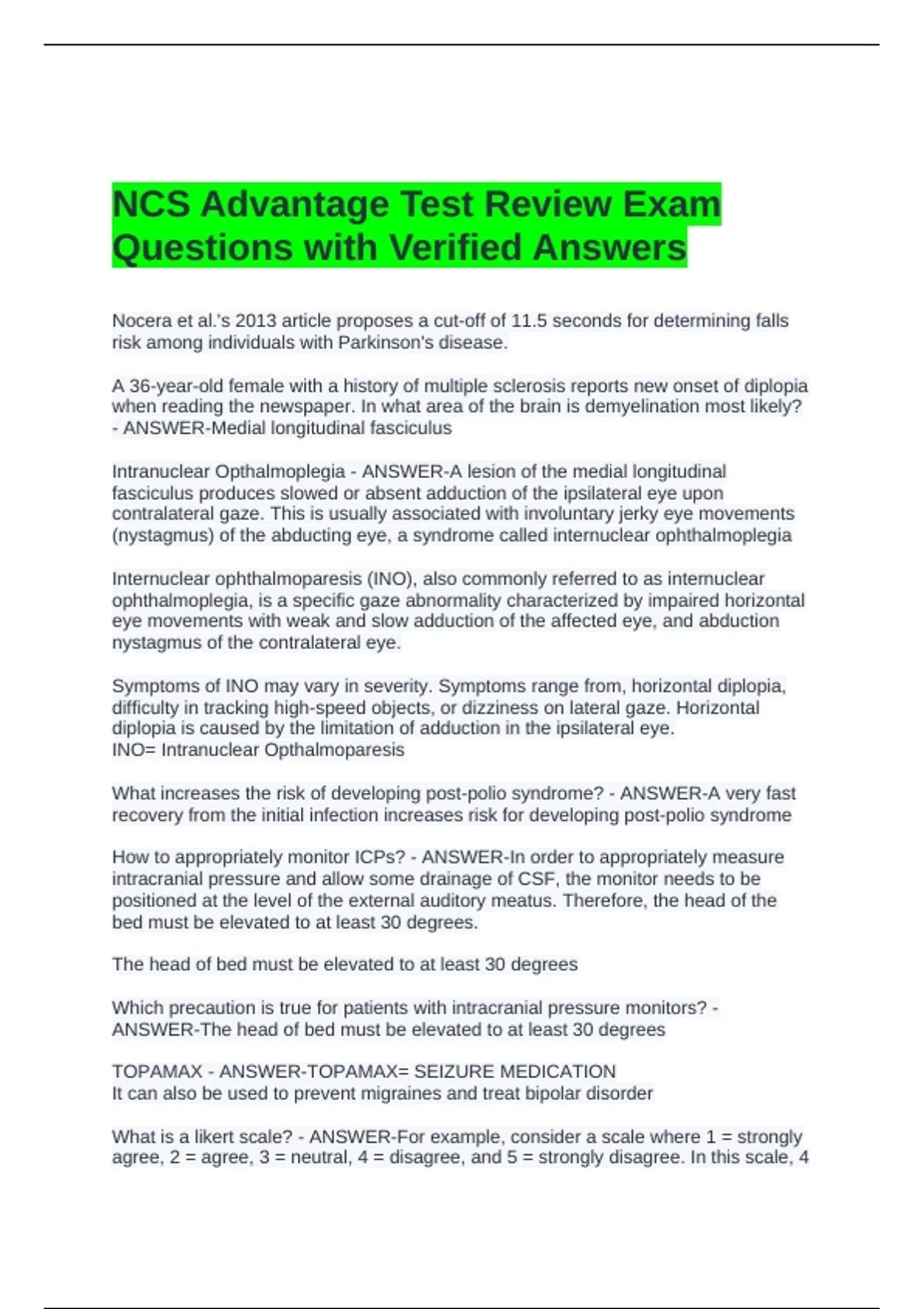 NCS Advantage Test Review Exam Questions with Verified Answers

Nocera et al.'s 2013 article proposes a cut-off of 11.5 seconds for determining falls risk among individuals with Parkinson's disease.

A 36-year-old female with a history of multiple sclerosis reports new onset of diplopia when reading the newspaper. In what area of the brain is demyelination most likely? - ANSWER-Medial longitudinal fasciculus

Intranuclear Opthalmoplegia - ANSWER-A lesion of the medial longitudinal fasciculus produces slowed or absent adduction of the ipsilateral eye upon contralateral gaze. This is usually associated with involuntary jerky eye movements (nystagmus) of the abducting eye, a syndrome called internuclear ophthalmoplegia

Internuclear ophthalmoparesis (INO), also commonly referred to as internuclear ophthalmoplegia, is a specific gaze abnormality characterized by impaired horizontal eye movements with weak and slow adduction of the affected eye, and abduction nystagmus of the contralateral eye.

Symptoms of INO may vary in severity. Symptoms range from, horizontal diplopia, difficulty in tracking high-speed objects, or dizziness on lateral gaze. Horizontal diplopia is caused by the limitation of adduction in the ipsilateral eye.
INO= Intranuclear Opthalmoparesis

What increases the risk of developing post-polio syndrome? - ANSWER-A very fast recovery from the initial infection increases risk for developing post-polio syndrome

How to appropriately monitor ICPs? - ANSWER-In order to appropriately measure intracranial pressure and allow some drainage of CSF, the monitor needs to be positioned at the level of the external auditory meatus. Therefore, the head of the bed must be elevated to at least 30 degrees.

The head of bed must be elevated to at least 30 degrees

Which precaution is true for patients with intracranial pressure monitors? - ANSWER-The head of bed must be elevated to at least 30 degrees

TOPAMAX - ANSWER-TOPAMAX= SEIZURE MEDICATION
It can also be used to prevent migraines and treat bipolar disorder

What is a likert scale? - ANSWER-For example, consider a scale where 1 = strongly agree, 2 = agree, 3 = neutral, 4 = disagree, and 5 = strongly disagree. In this scale, 4